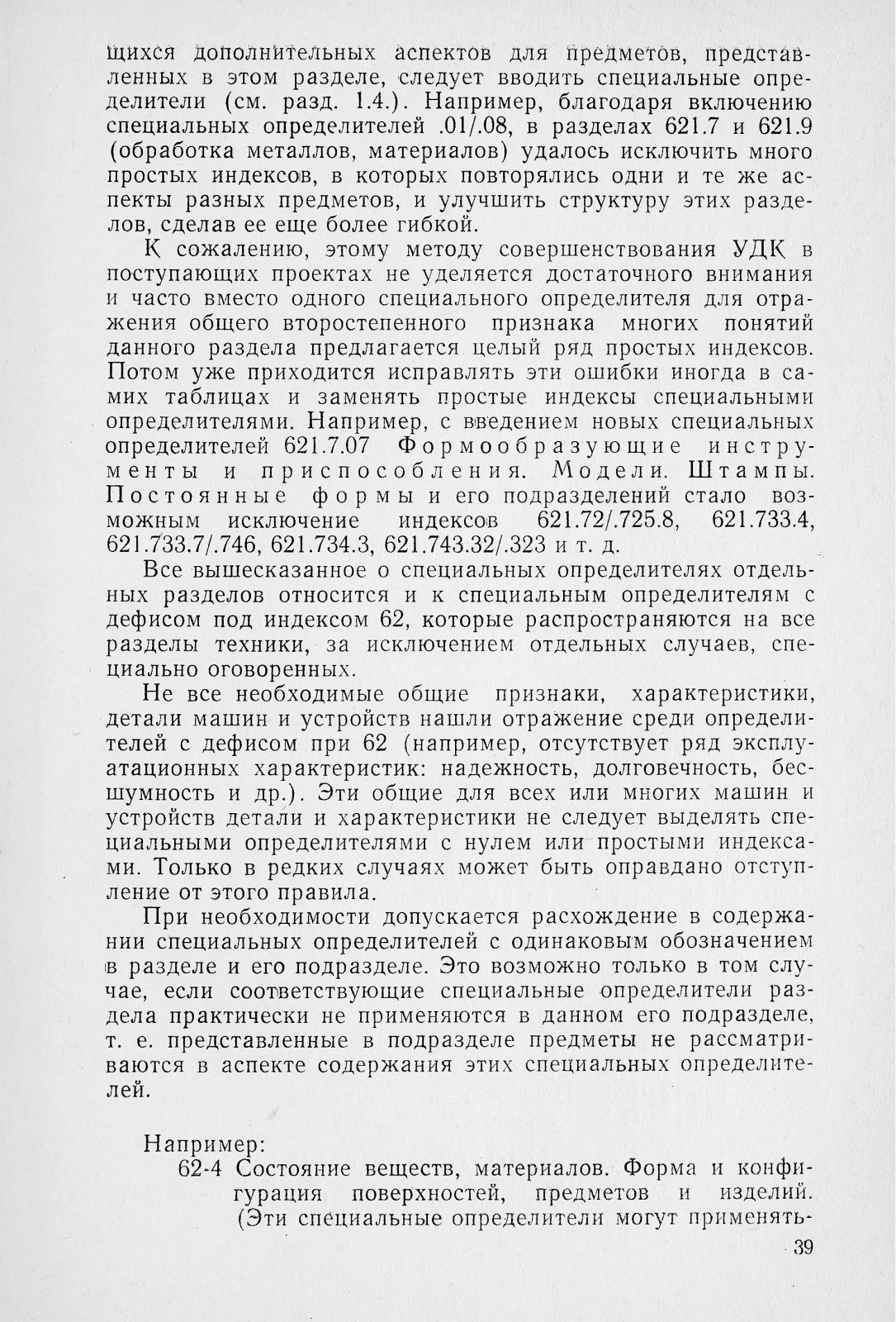 щихся дополнительных аспектов для предметов, представленных в этом разделе, следует вводить специальные определители (см. разд. 1.4.). Например, благодаря включению специальных определителей .01/.08, в разделах 621.7 и 621.9 (обработка металлов, материалов) удалось исключить много простых индексов, в которых повторялись одни и те же аспекты разных предметов, и улучшить структуру этих разделов, сделав ее еще более гибкой.

К сожалению, этому методу совершенствования УДК в поступающих проектах не уделяется достаточного внимания и часто вместо одного специального определителя для отражения общего второстепенного признака многих понятий данного раздела предлагается целый ряд простых индексов. Потом уже приходится исправлять эти ошибки иногда в самих таблицах и заменять простые индексы специальными определителями. Например, с введением новых специальных определителей 621.7.07 Формообразующие инструменты и приспособления. Модели. Штампы. Постоянные формы и его подразделений стало возможным исключение индексов 621.72/.725.8, 621.733.4, 621.733.7/.746, 621.734.3, 621.743.32/.323 и т. д.

Все вышесказанное о специальных определителях отдельных разделов относится и к специальным определителям с дефисом под индексом 62, которые распространяются на все разделы техники, за исключением отдельных случаев, специально оговоренных.

Не все необходимые общие признаки, характеристики, детали машин и устройств нашли отражение среди определителей с дефисом при 62 (например, отсутствует ряд эксплуатационных характеристик: надежность, долговечность, бесшумность и др.). Эти общие для всех или многих машин и устройств детали и характеристики не следует выделять специальными определителями с нулем или простыми индексами. Только в редких случаях может быть оправдано отступление от этого правила.

При необходимости допускается расхождение в содержании специальных определителей с одинаковым обозначением в разделе и его подразделе. Это возможно только в том случае, если соответствующие специальные определители раздела практически не применяются в данном его подразделе, т. е. представленные в подразделе предметы не рассматриваются в аспекте содержания этих специальных определителей.

Например:
62-4 Состояние веществ, материалов. Форма и конфигурация поверхностей, предметов и изделий. (Эти специальные определители могут применять-

39